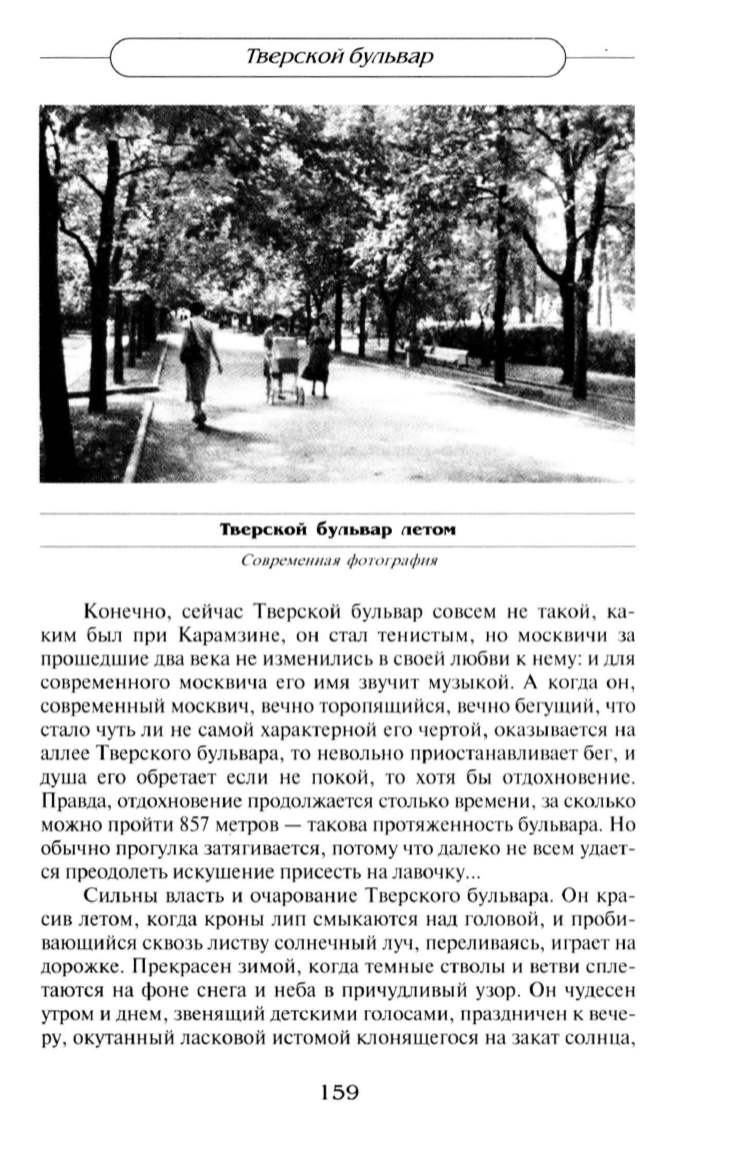 Тверской бульвар

Тверской бульвар летом

Современная фотография

Конечно, сейчас Тверской бульвар совсем не такой, каким был при Карамзине, он стал тенистым, но москвичи за прошедшие два века не изменились в своей любви к нему: и для современного москвича его имя звучит музыкой. А когда он, современный москвич, вечно торопящийся, вечно бегущий, что стало чуть ли не самой характерной его чертой, оказывается на аллее Тверского бульвара, то невольно приостанавливает бег, и душа его обретает если не покой, то хотя бы отдохновение. Правда, отдохновение продолжается столько времени, за сколько можно пройти 857 метров — такова протяженность бульвара. Но обычно прогулка затягивается, потому что далеко не всем удается преодолеть искушение присесть на лавочку...

Сильны власть и очарование Тверского бульвара. Он красив летом, когда кроны лип смыкаются над головой, и пробивающийся сквозь листву солнечный луч, переливаясь, играет на дорожке. Прекрасен зимой, когда темные стволы и ветви сплетаются на фоне снега и неба в причудливый узор. Он чудесен утром и днем, звенящий детскими голосами, праздничен к вечеру, окутанный ласковой истомой клонящегося на закат солнца,

159